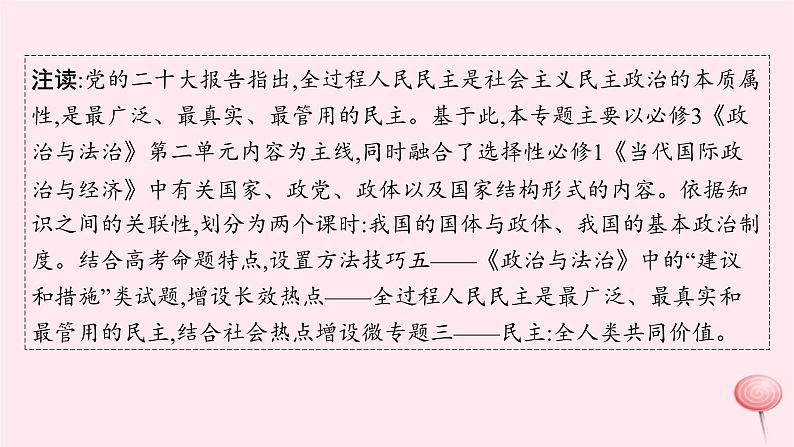 注读:党的二十大报告指出,全过程人民民主是社会主义民主政治的本质属性,是最广泛、最真实、最管用的民主。基于此,本专题主要以必修3《政治与法治》第二单元内容为主线,同时融合了选择性必修1《当代国际政治与经济》中有关国家、政党、政体以及国家结构形式的内容。依据知识之间的关联性,划分为两个课时:我国的国体与政体、我国的基本政治制度。结合高考命题特点,设置方法技巧五——《政治与法治》中的“建议和措施”类试题,增设长效热点——全过程人民民主是最广泛、最真实和最管用的民主,结合社会热点增设微专题三——民主:全人类共同价值。